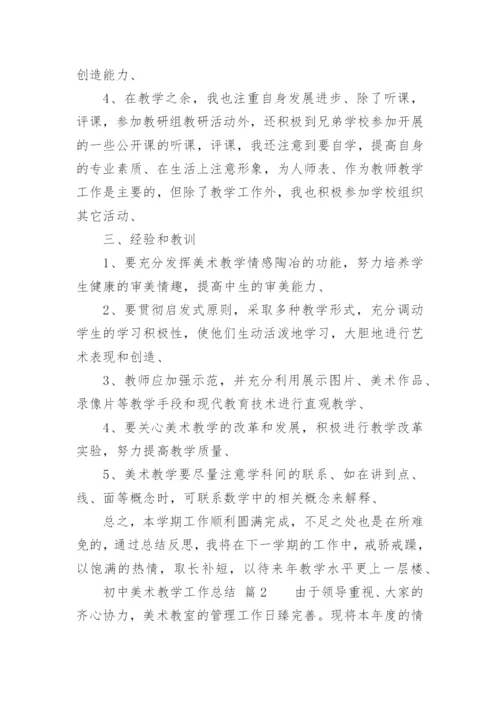 创造能力、

4、在教学之余，我也注重自身发展进步、除了听课，评课，参加教研组教研活动外，还积极到兄弟学校参加开展的一些公开课的听课，评课，我还注意到要自学，提高自身的专业素质、在生活上注意形象，为人师表、作为教师教学工作是主要的，但除了教学工作外，我也积极参加学校组织其它活动、

三、经验和教训

1、要充分发挥美术教学情感陶冶的功能，努力培养学生健康的审美情趣，提高中生的审美能力、

2、要贯彻启发式原则，采取多种教学形式，充分调动学生的学习积极性，使他们生动活泼地学习，大胆地进行艺术表现和创造、

3、教师应加强示范，并充分利用展示图片、美术作品、录像片等教学手段和现代教育技术进行直观教学、

4、要关心美术教学的改革和发展，积极进行教学改革实验，努力提高教学质量、

5、美术教学要尽量注意学科间的联系、如在讲到点、线、面等概念时，可联系数学中的相关概念来解释、

总之，本学期工作顺利圆满完成，不足之处也是在所难免的，通过总结反思，我将在下一学期的工作中，戒骄戒躁，以饱满的热情，取长补短，以待来年教学水平更上一层楼、

初中美术教学工作总结 篇2　　由于领导重视、大家的齐心协力，美术教室的管理工作日臻完善。现将本年度的情